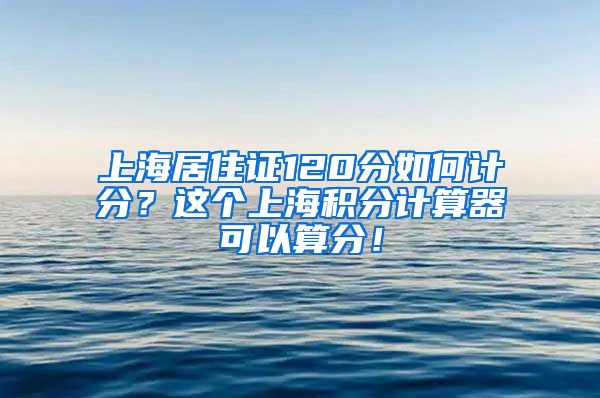 上海居住证120分如何计分？这个上海积分计算器可以算分！